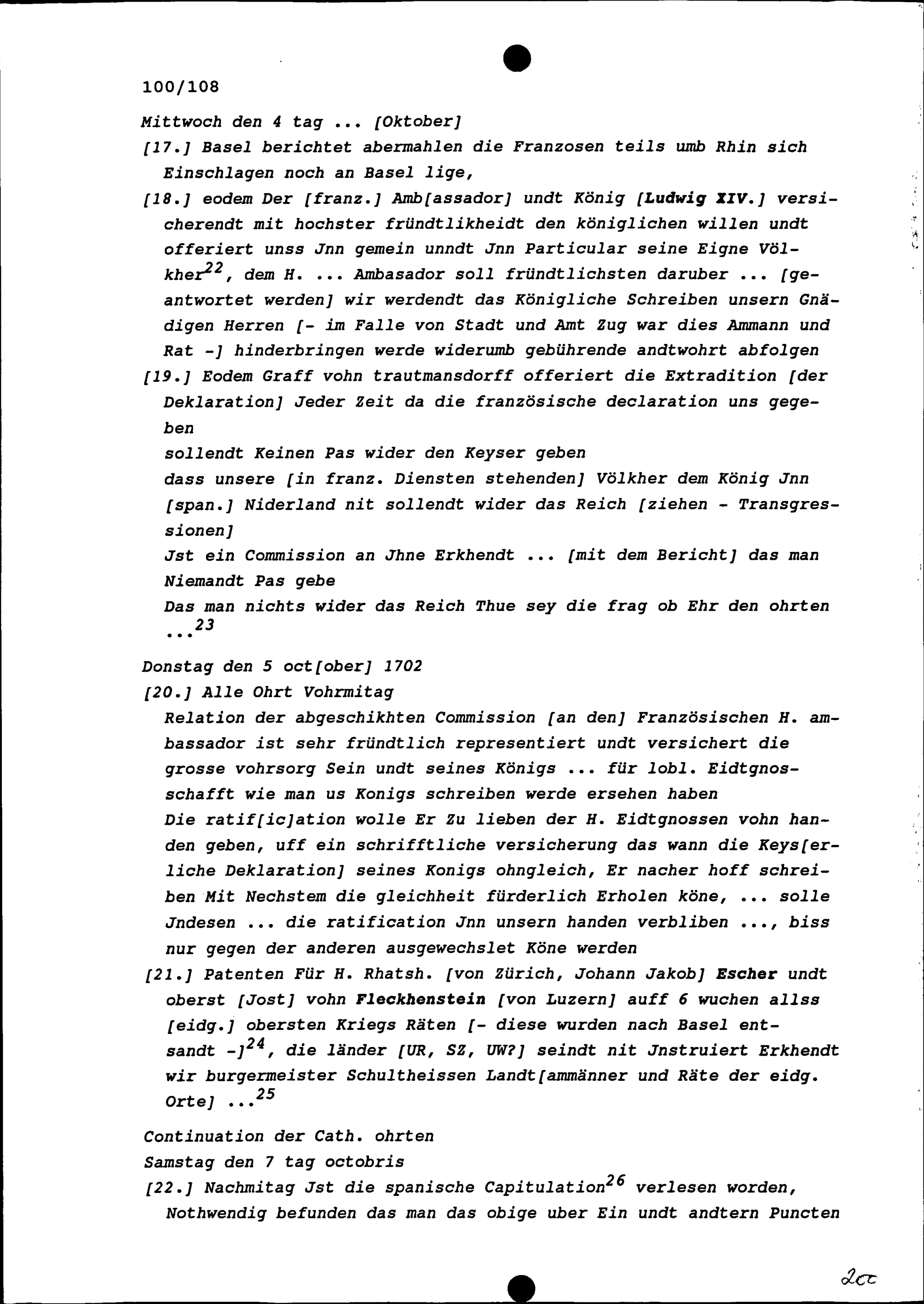 100/108

Mittwoch den 4 tag ... [Oktober]

[17.] Basel berichtet abermahlen die Franzosen teils umb Rhin sich Einschlagen noch an Basel lige,

[18.] eodem Der [franz.] Amb[assador] undt König [Ludwig XIV.] versicherendt mit hochster fründtlikheidt den königlichen willen undt offeriert unss Jnn gemein unndt Jnn Particular seine Eigne Völkher$^{22}$, dem H. ... Ambasador soll fründtlichsten daruber ... [geantwortet werden] wir werdendt das Königliche Schreiben unsern Gnädigen Herren [- im Falle von Stadt und Amt Zug war dies Ammann und Rat -] hinderbringen werde widerumb gebührende andtwohrt abfolgen

[19.] Eodem Graff vohn trautmansdorff offeriert die Extradition [der Deklaration] Jeder Zeit da die französische declaration uns gegeben

sollendt Keinen Pas wider den Keyser geben

dass unsere [in franz. Diensten stehenden] Völkher dem König Jnn [span.] Niderland nit sollendt wider das Reich [ziehen - Transgressionen]

Jst ein Commission an Jhne Erkhendt ... [mit dem Bericht] das man Niemandt Pas gebe

Das man nichts wider das Reich Thue sey die frag ob Ehr den ohrten ...$^{23}$

Donstag den 5 oct[ober] 1702

[20.] Alle Ohrt Vohrmitag

Relation der abgeschikhten Commission [an den] Französischen H. ambassador ist sehr fründtlich representiert undt versichert die grosse vohrsorg Sein undt seines Königs ... für lobl. Eidtgnosschafft wie man us Konigs schreiben werde ersehen haben

Die ratif[ic]ation wolle Er Zu lieben der H. Eidtgnossen vohn handen geben, uff ein schrifftliche versicherung das wann die Keys[erliche Deklaration] seines Konigs ohngleich, Er nacher hoff schreiben Mit Nechstem die gleichheit fürderlich Erholen köne, ... solle Jndesen ... die ratification Jnn unsern handen verbliben ..., biss nur gegen der anderen ausgewechslet Köne werden

[21.] Patenten Für H. Rhatsh. [von Zürich, Johann Jakob] Escher undt oberst [Jost] vohn Fleckhenstein [von Luzern] auff 6 wuchen allss [eidg.] obersten Kriegs Räten [- diese wurden nach Basel entsandt -]$^{24}$, die länder [UR, SZ, UW?] seindt nit Jnstruiert Erkhendt wir burgermeister Schultheissen Landt[ammänner und Räte der eidg. Orte] ...$^{25}$

Continuation der Cath. ohrten

Samstag den 7 tag octobris

[22.] Nachmitag Jst die spanische Capitulation$^{26}$ verlesen worden, Nothwendig befunden das man das obige uber Ein undt andtern Puncten

200